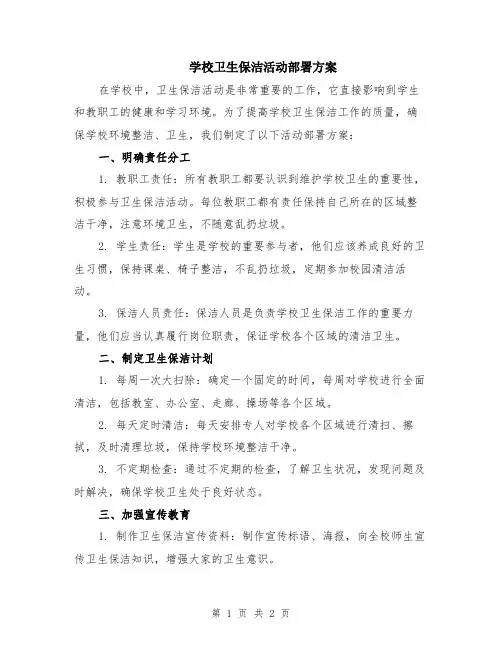 学校卫生保洁活动部署方案

在学校中，卫生保洁活动是非常重要的工作，它直接影响到学生和教职工的健康和学习环境。为了提高学校卫生保洁工作的质量，确保学校环境整洁、卫生，我们制定了以下活动部署方案：

一、明确责任分工

1. 教职工责任：所有教职工都要认识到维护学校卫生的重要性，积极参与卫生保洁活动。每位教职工都有责任保持自己所在的区域整洁干净，注意环境卫生，不随意乱扔垃圾。

2. 学生责任：学生是学校的重要参与者，他们应该养成良好的卫生习惯，保持课桌、椅子整洁，不乱扔垃圾，定期参加校园清洁活动。

3. 保洁人员责任：保洁人员是负责学校卫生保洁工作的重要力量，他们应当认真履行岗位职责，保证学校各个区域的清洁卫生。

二、制定卫生保洁计划

1. 每周一次大扫除：确定一个固定的时间，每周对学校进行全面清洁，包括教室、办公室、走廊、操场等各个区域。

2. 每天定时清洁：每天安排专人对学校各个区域进行清扫、擦拭，及时清理垃圾，保持学校环境整洁干净。

3. 不定期检查：通过不定期的检查，了解卫生状况，发现问题及时解决，确保学校卫生处于良好状态。

三、加强宣传教育

1. 制作卫生保洁宣传资料：制作宣传标语、海报，向全校师生宣传卫生保洁知识，增强大家的卫生意识。

第 1 页 共 2 页